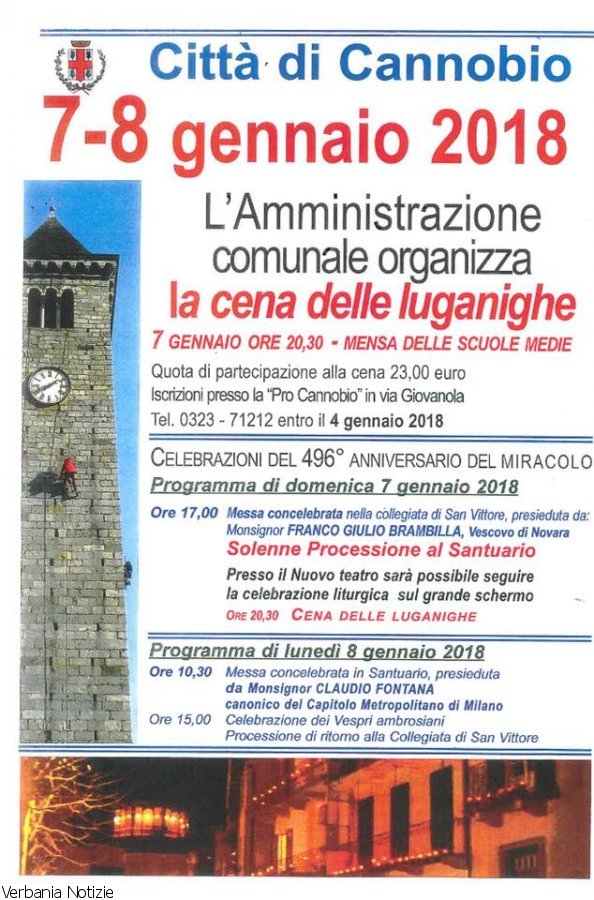 Città di Cannobio

7-8 gennaio 2018

L'Amministrazione comunale organizza
la cena delle luganighe

7 GENNAIO ORE 20,30 - MENSA DELLE SCUOLE MEDIE

Quota di partecipazione alla cena 23,00 euro
Iscrizioni presso la "Pro Cannobio" in via Giovanola
Tel. 0323 - 71212 entro il 4 gennaio 2018

CELEBRAZIONI DEL 496° ANNIVERSARIO DEL MIRACOLO

Programma di domenica 7 gennaio 2018

Ore 17,00 Messa concelebrata nella collegiata di San Vittore, presieduta da: Monsignor FRANCO GIULIO BRAMBILLA, Vescovo di Novara
Solenne Processione al Santuario
Presso il Nuovo teatro sarà possibile seguire la celebrazione liturgica sul grande schermo
ORE 20,30 CENA DELLE LUGANIGHE

Programma di lunedì 8 gennaio 2018

Ore 10,30 Messa concelebrata in Santuario, presieduta da Monsignor CLAUDIO FONTANA canonico del Capitolo Metropolitano di Milano
Ore 15,00 Celebrazione dei Vespri ambrosiani
Processione di ritorno alla Collegiata di San Vittore

Verbania Notizie